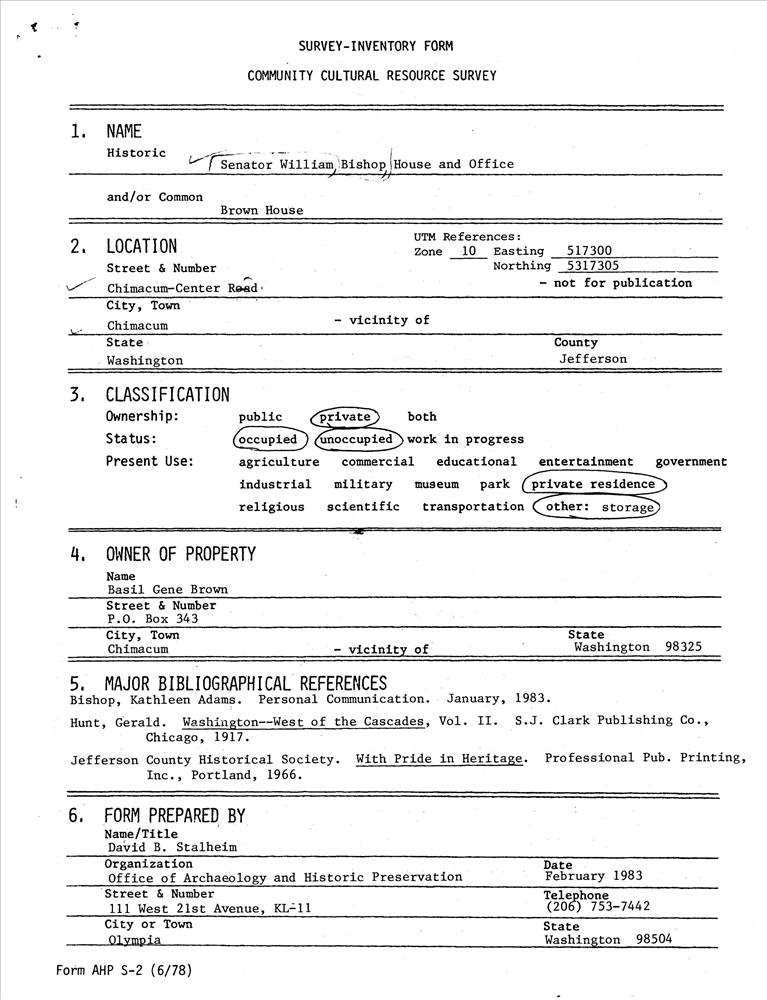 SURVEY-INVENTORY FORM

COMMUNITY CULTURAL RESOURCE SURVEY

1. NAME
Historic Senator William Bishop House and Office

and/or Common
Brown House

2. LOCATION
UTM References:
Zone 10 Easting 517300
Northing 5317305
Street & Number
Chimacum-Center Road
- not for publication
City, Town
Chimacum - vicinity of
State
Washington
County
Jefferson

3. CLASSIFICATION
Ownership: public private both
Status: occupied unoccupied work in progress
Present Use: agriculture commercial educational entertainment government
industrial military museum park private residence
religious scientific transportation other: storage

4. OWNER OF PROPERTY
Name
Basil Gene Brown
Street & Number
P.O. Box 343
City, Town
Chimacum - vicinity of
State
Washington 98325

5. MAJOR BIBLIOGRAPHICAL REFERENCES
Bishop, Kathleen Adams. Personal Communication. January, 1983.

Hunt, Gerald. Washington--West of the Cascades, Vol. II. S.J. Clark Publishing Co., Chicago, 1917.

Jefferson County Historical Society. With Pride in Heritage. Professional Pub. Printing, Inc., Portland, 1966.

6. FORM PREPARED BY
Name/Title
David B. Stalheim
Organization
Office of Archaeology and Historic Preservation
Date
February 1983
Street & Number
111 West 21st Avenue, KL-11
Telephone
(206) 753-7442
City or Town
Olympia
State
Washington 98504

Form AHP S-2 (6/78)